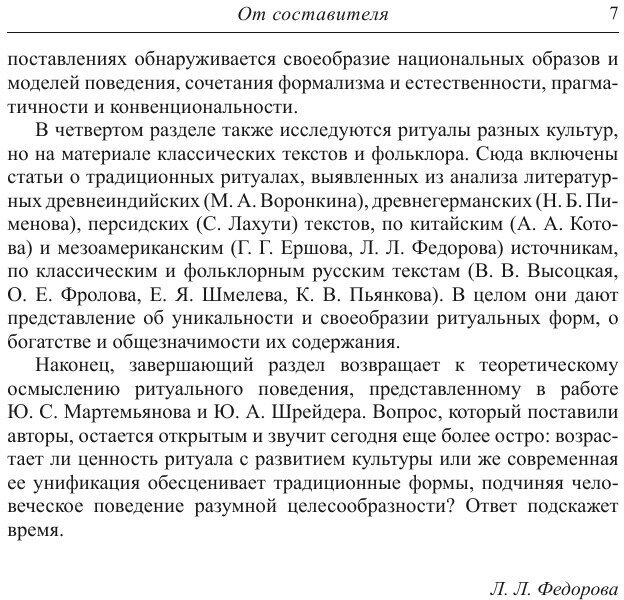 От составителя 7

поставлениях обнаруживается своеобразие национальных образов и моделей поведения, сочетания формализма и естественности, прагматичности и конвенциональности.

В четвертом разделе также исследуются ритуалы разных культур, но на материале классических текстов и фольклора. Сюда включены статьи о традиционных ритуалах, выявленных из анализа литературных древнеиндийских (М. А. Воронкина), древнегерманских (Н. Б. Пименова), персидских (С. Лахути) текстов, по китайским (А. А. Котова) и мезоамериканским (Г. Г. Ершова, Л. Л. Федорова) источникам, по классическим и фольклорным русским текстам (В. В. Высоцкая, О. Е. Фролова, Е. Я. Шмелева, К. В. Пьянкова). В целом они дают представление об уникальности и своеобразии ритуальных форм, о богатстве и общезначимости их содержания.

Наконец, завершающий раздел возвращает к теоретическому осмыслению ритуального поведения, представленному в работе Ю. С. Мартемьянова и Ю. А. Шрейдера. Вопрос, который поставили авторы, остается открытым и звучит сегодня еще более остро: возрастает ли ценность ритуала с развитием культуры или же современная ее унификация обесценивает традиционные формы, подчиняя человеческое поведение разумной целесообразности? Ответ подскажет время.

Л. Л. Федорова